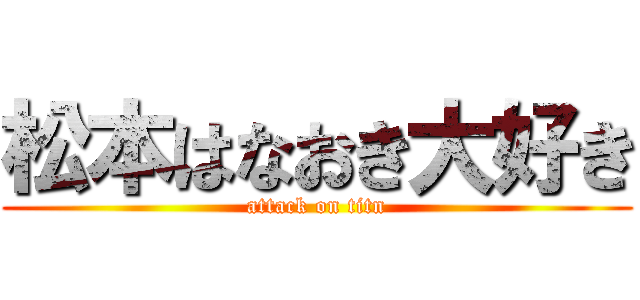 松本はなおき大好き
attack on titn